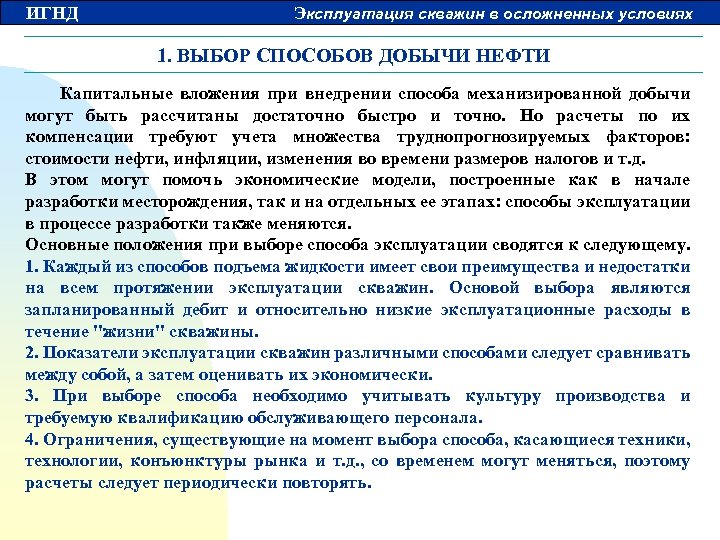 ИГНД

Эксплуатация скважин в осложненных условиях

1. ВЫБОР СПОСОБОВ ДОБЫЧИ НЕФТИ

Капитальные вложения при внедрении способа механизированной добычи могут быть рассчитаны достаточно быстро и точно. Но расчеты по их компенсации требуют учета множества труднопрогнозируемых факторов: стоимости нефти, инфляции, изменения во времени размеров налогов и т.д.
В этом могут помочь экономические модели, построенные как в начале разработки месторождения, так и на отдельных ее этапах: способы эксплуатации в процессе разработки также меняются.
Основные положения при выборе способа эксплуатации сводятся к следующему.
1. Каждый из способов подъема жидкости имеет свои преимущества и недостатки на всем протяжении эксплуатации скважин. Основой выбора являются запланированный дебит и относительно низкие эксплуатационные расходы в течение "жизни" скважины.
2. Показатели эксплуатации скважин различными способами следует сравнивать между собой, а затем оценивать их экономически.
3. При выборе способа необходимо учитывать культуру производства и требуемую квалификацию обслуживающего персонала.
4. Ограничения, существующие на момент выбора способа, касающиеся техники, технологии, конъюнктуры рынка и т.д., со временем могут меняться, поэтому расчеты следует периодически повторять.